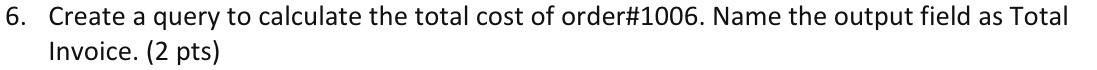 6. Create a query to calculate the total cost of order#1006. Name the output field as Total Invoice. (2 pts)